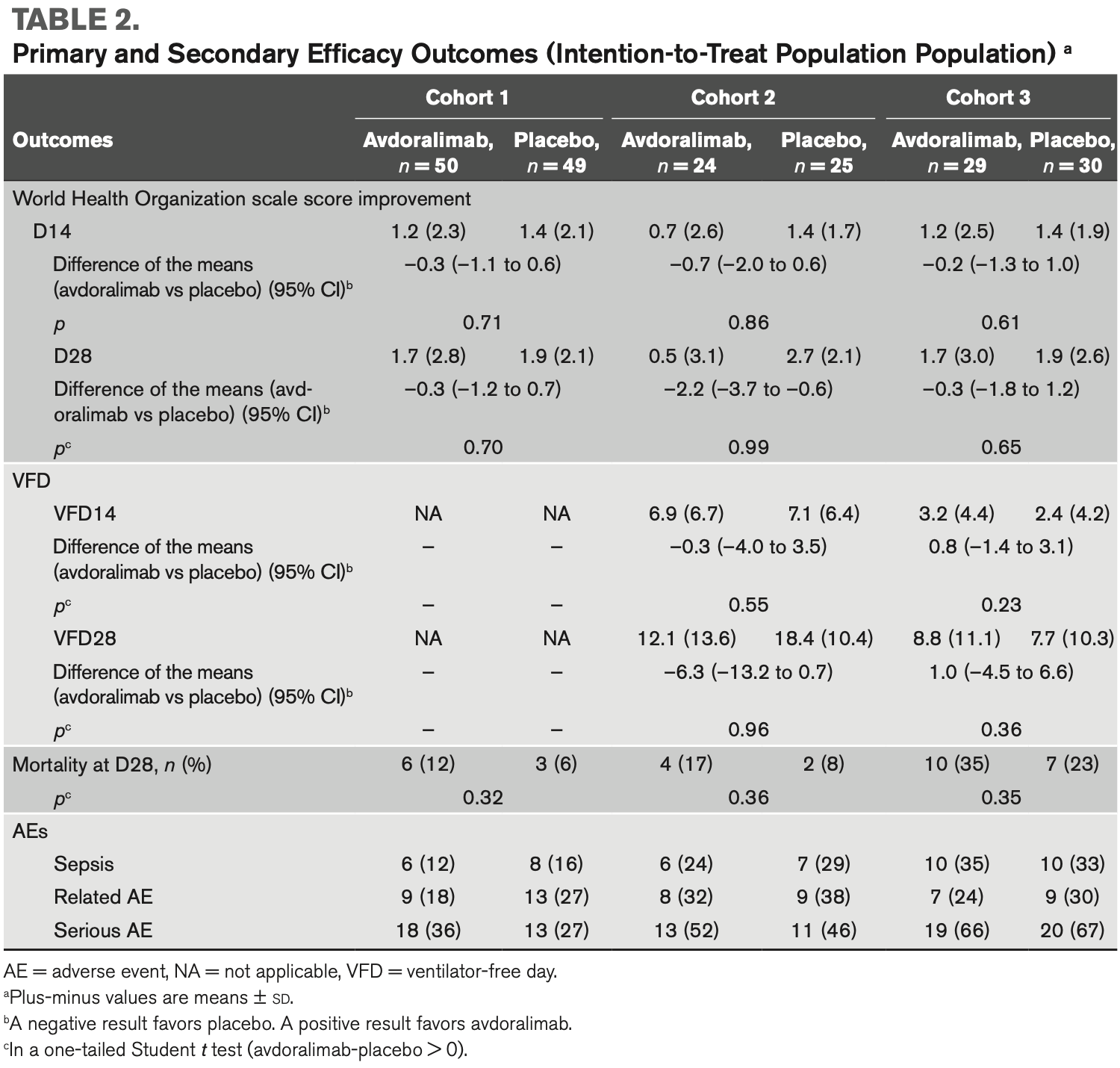 TABLE 2.
Primary and Secondary Efficacy Outcomes (Intention-to-Treat Population Population) $^a$

| Outcomes | Cohort 1 Avdoralimab, $n = 50$ | Cohort 1 Placebo, $n = 49$ | Cohort 2 Avdoralimab, $n = 24$ | Cohort 2 Placebo, $n = 25$ | Cohort 3 Avdoralimab, $n = 29$ | Cohort 3 Placebo, $n = 30$ |
|---|---|---|---|---|---|---|
| World Health Organization scale score improvement | | | | | | |
| D14 | 1.2 (2.3) | 1.4 (2.1) | 0.7 (2.6) | 1.4 (1.7) | 1.2 (2.5) | 1.4 (1.9) |
| Difference of the means (avdoralimab vs placebo) (95% CI)$^b$ | −0.3 (−1.1 to 0.6) | | −0.7 (−2.0 to 0.6) | | −0.2 (−1.3 to 1.0) | |
| $p$ | 0.71 | | 0.86 | | 0.61 | |
| D28 | 1.7 (2.8) | 1.9 (2.1) | 0.5 (3.1) | 2.7 (2.1) | 1.7 (3.0) | 1.9 (2.6) |
| Difference of the means (avdoralimab vs placebo) (95% CI)$^b$ | −0.3 (−1.2 to 0.7) | | −2.2 (−3.7 to −0.6) | | −0.3 (−1.8 to 1.2) | |
| $p^c$ | 0.70 | | 0.99 | | 0.65 | |
| VFD | | | | | | |
| VFD14 | NA | NA | 6.9 (6.7) | 7.1 (6.4) | 3.2 (4.4) | 2.4 (4.2) |
| Difference of the means (avdoralimab vs placebo) (95% CI)$^b$ | – | – | −0.3 (−4.0 to 3.5) | | 0.8 (−1.4 to 3.1) | |
| $p^c$ | – | – | 0.55 | | 0.23 | |
| VFD28 | NA | NA | 12.1 (13.6) | 18.4 (10.4) | 8.8 (11.1) | 7.7 (10.3) |
| Difference of the means (avdoralimab vs placebo) (95% CI)$^b$ | – | – | −6.3 (−13.2 to 0.7) | | 1.0 (−4.5 to 6.6) | |
| $p^c$ | – | – | 0.96 | | 0.36 | |
| Mortality at D28, $n$ (%) | 6 (12) | 3 (6) | 4 (17) | 2 (8) | 10 (35) | 7 (23) |
| $p^c$ | 0.32 | | 0.36 | | 0.35 | |
| AEs | | | | | | |
| Sepsis | 6 (12) | 8 (16) | 6 (24) | 7 (29) | 10 (35) | 10 (33) |
| Related AE | 9 (18) | 13 (27) | 8 (32) | 9 (38) | 7 (24) | 9 (30) |
| Serious AE | 18 (36) | 13 (27) | 13 (52) | 11 (46) | 19 (66) | 20 (67) |

AE = adverse event, NA = not applicable, VFD = ventilator-free day.
$^a$Plus-minus values are means ± SD.
$^b$A negative result favors placebo. A positive result favors avdoralimab.
$^c$In a one-tailed Student $t$ test (avdoralimab-placebo > 0).